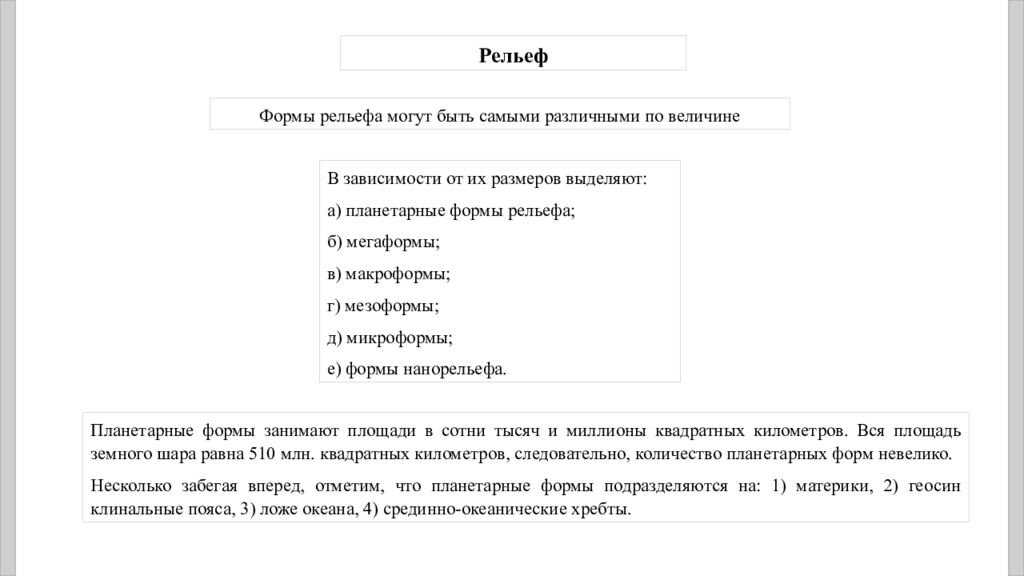 Рельеф

Формы рельефа могут быть самыми различными по величине

В зависимости от их размеров выделяют:

а) планетарные формы рельефа;

б) мегаформы;

в) макроформы;

г) мезоформы;

д) микроформы;

е) формы нанорельефа.

Планетарные формы занимают площади в сотни тысяч и миллионы квадратных километров. Вся площадь земного шара равна 510 млн. квадратных километров, следовательно, количество планетарных форм невелико.

Несколько забегая вперед, отметим, что планетарные формы подразделяются на: 1) материки, 2) геосин клинальные пояса, 3) ложе океана, 4) срединно-океанические хребты.